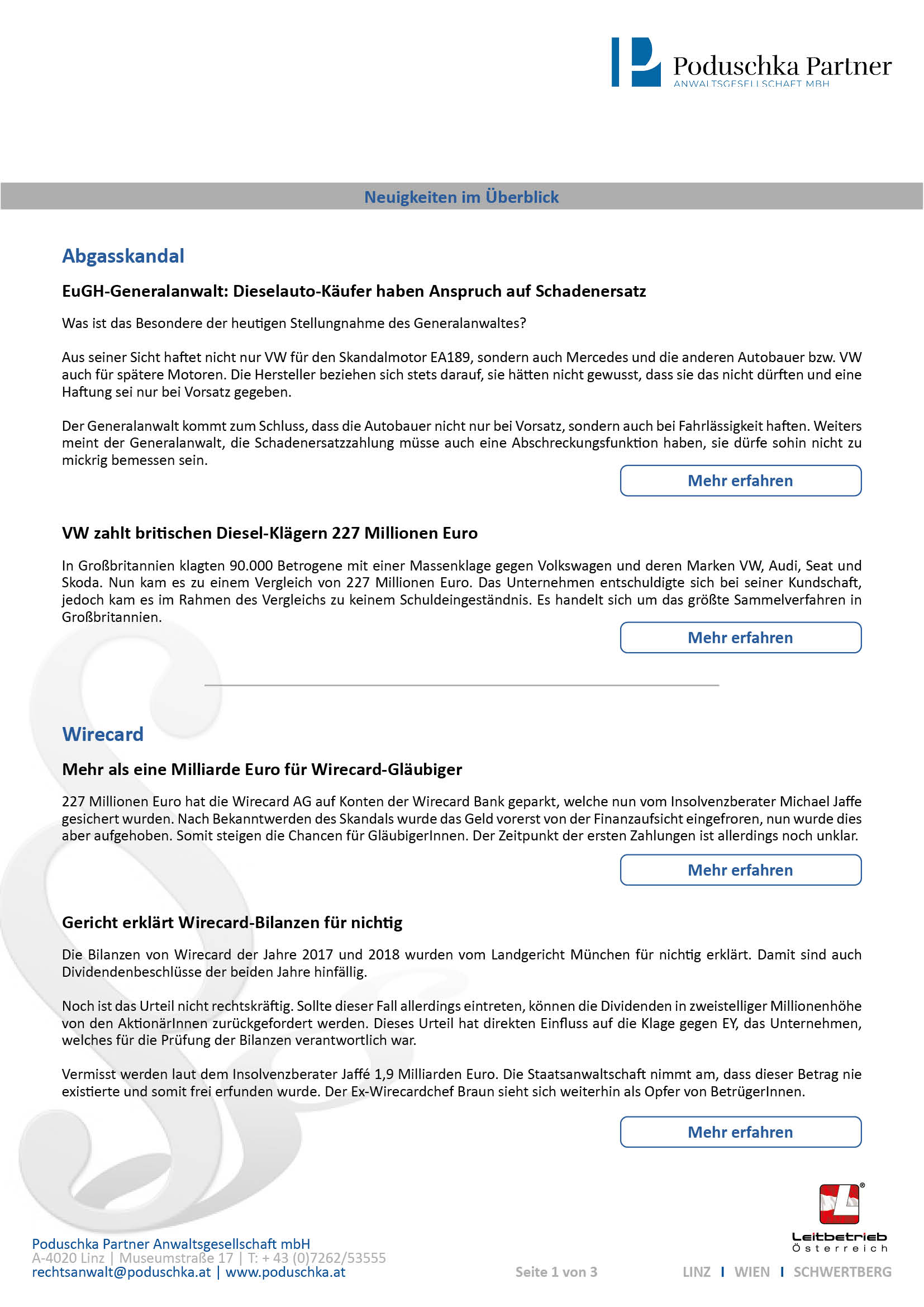 Poduschka Partner
ANWALTSGESELLSCHAFT MBH

Neuigkeiten im Überblick

Abgasskandal

EuGH-Generalanwalt: Dieselauto-Käufer haben Anspruch auf Schadenersatz

Was ist das Besondere der heutigen Stellungnahme des Generalanwaltes?

Aus seiner Sicht haftet nicht nur VW für den Skandalmotor EA189, sondern auch Mercedes und die anderen Autobauer bzw. VW auch für spätere Motoren. Die Hersteller beziehen sich stets darauf, sie hätten nicht gewusst, dass sie das nicht dürften und eine Haftung sei nur bei Vorsatz gegeben.

Der Generalanwalt kommt zum Schluss, dass die Autobauer nicht nur bei Vorsatz, sondern auch bei Fahrlässigkeit haften. Weiters meint der Generalanwalt, die Schadenersatzzahlung müsse auch eine Abschreckungsfunktion haben, sie dürfe sohin nicht zu mickrig bemessen sein.

Mehr erfahren

VW zahlt britischen Diesel-Klägern 227 Millionen Euro

In Großbritannien klagten 90.000 Betrogene mit einer Massenklage gegen Volkswagen und deren Marken VW, Audi, Seat und Skoda. Nun kam es zu einem Vergleich von 227 Millionen Euro. Das Unternehmen entschuldigte sich bei seiner Kundschaft, jedoch kam es im Rahmen des Vergleichs zu keinem Schuldeingeständnis. Es handelt sich um das größte Sammelverfahren in Großbritannien.

Mehr erfahren

Wirecard

Mehr als eine Milliarde Euro für Wirecard-Gläubiger

227 Millionen Euro hat die Wirecard AG auf Konten der Wirecard Bank geparkt, welche nun vom Insolvenzberater Michael Jaffe gesichert wurden. Nach Bekanntwerden des Skandals wurde das Geld vorerst von der Finanzaufsicht eingefroren, nun wurde dies aber aufgehoben. Somit steigen die Chancen für GläubigerInnen. Der Zeitpunkt der ersten Zahlungen ist allerdings noch unklar.

Mehr erfahren

Gericht erklärt Wirecard-Bilanzen für nichtig

Die Bilanzen von Wirecard der Jahre 2017 und 2018 wurden vom Landgericht München für nichtig erklärt. Damit sind auch Dividendenbeschlüsse der beiden Jahre hinfällig.

Noch ist das Urteil nicht rechtskräftig. Sollte dieser Fall allerdings eintreten, können die Dividenden in zweistelliger Millionenhöhe von den AktionärInnen zurückgefordert werden. Dieses Urteil hat direkten Einfluss auf die Klage gegen EY, das Unternehmen, welches für die Prüfung der Bilanzen verantwortlich war.

Vermisst werden laut dem Insolvenzberater Jaffé 1,9 Milliarden Euro. Die Staatsanwaltschaft nimmt am, dass dieser Betrag nie existierte und somit frei erfunden wurde. Der Ex-Wirecardchef Braun sieht sich weiterhin als Opfer von BetrügerInnen.

Mehr erfahren

Leitbetrieb Österreich

Poduschka Partner Anwaltsgesellschaft mbH
A-4020 Linz | Museumstraße 17 | T: + 43 (0)7262/53555
rechtsanwalt@poduschka.at | www.poduschka.at

Seite 1 von 3

LINZ I WIEN I SCHWERTBERG